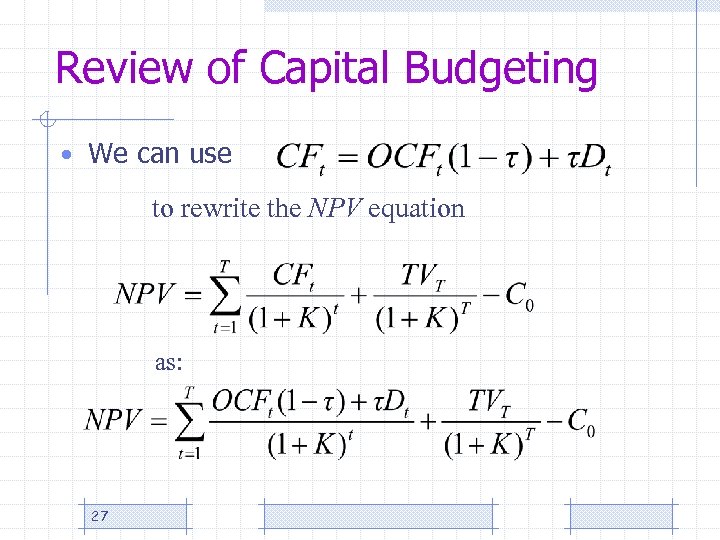 Review of Capital Budgeting

• We can use $CF_t = OCF_t(1-\tau) + \tau D_t$

to rewrite the $NPV$ equation

$NPV = \sum_{t=1}^{T} \frac{CF_t}{(1+K)^t} + \frac{TV_T}{(1+K)^T} - C_0$

as:

$NPV = \sum_{t=1}^{T} \frac{OCF_t(1-\tau) + \tau D_t}{(1+K)^t} + \frac{TV_T}{(1+K)^T} - C_0$

27